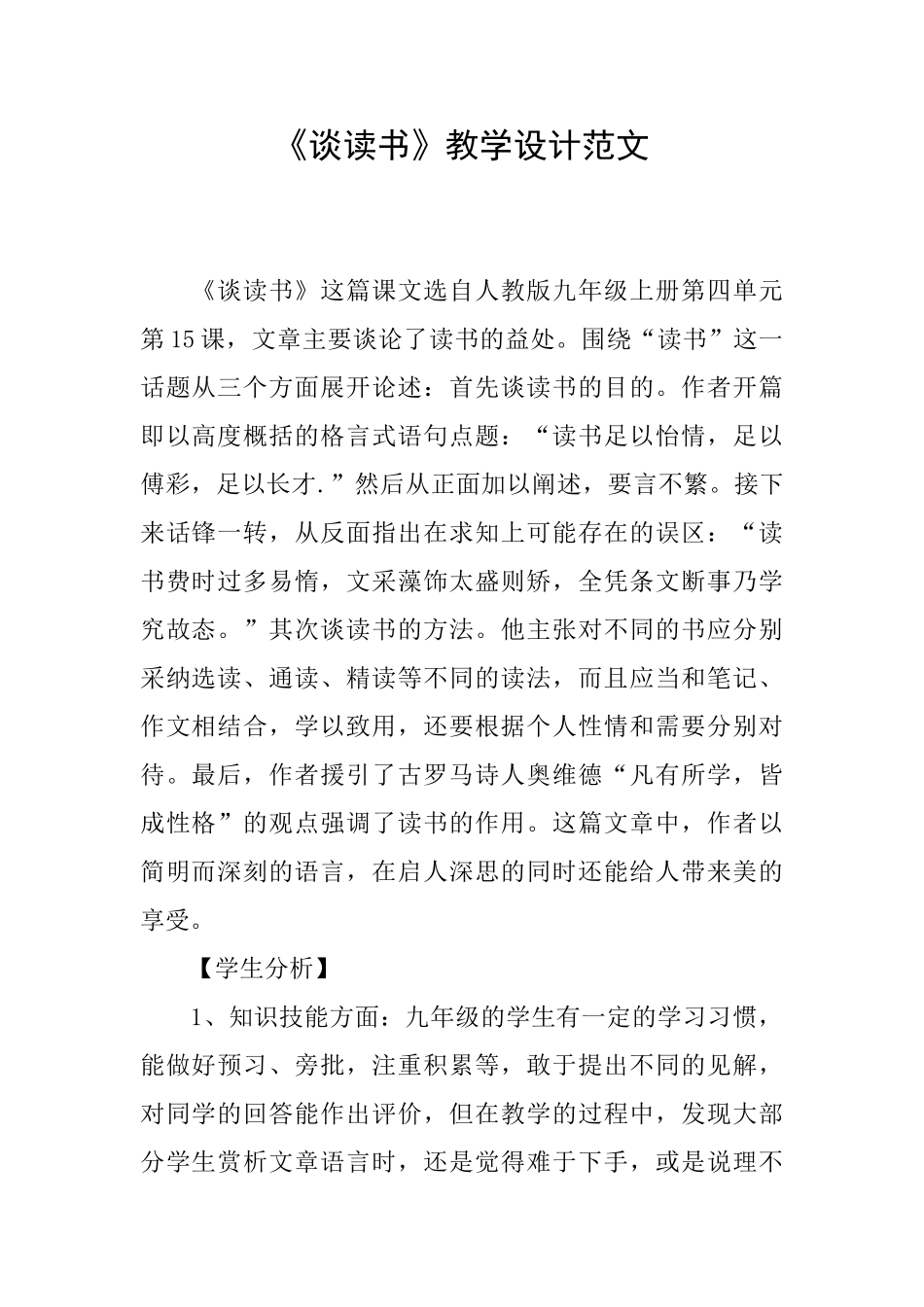 《谈读书》教学设计范文

《谈读书》这篇课文选自人教版九年级上册第四单元第15课，文章主要谈论了读书的益处。围绕“读书”这一话题从三个方面展开论述：首先谈读书的目的。作者开篇即以高度概括的格言式语句点题：“读书足以怡情，足以傅彩，足以长才.”然后从正面加以阐述，要言不繁。接下来话锋一转，从反面指出在求知上可能存在的误区：“读书费时过多易惰，文采藻饰太盛则矫，全凭条文断事乃学究故态。”其次谈读书的方法。他主张对不同的书应分别采纳选读、通读、精读等不同的读法，而且应当和笔记、作文相结合，学以致用，还要根据个人性情和需要分别对待。最后，作者援引了古罗马诗人奥维德“凡有所学，皆成性格”的观点强调了读书的作用。这篇文章中，作者以简明而深刻的语言，在启人深思的同时还能给人带来美的享受。

【学生分析】

1、知识技能方面：九年级的学生有一定的学习习惯，能做好预习、旁批，注重积累等，敢于提出不同的见解，对同学的回答能作出评价，但在教学的过程中，发现大部分学生赏析文章语言时，还是觉得难于下手，或是说理不